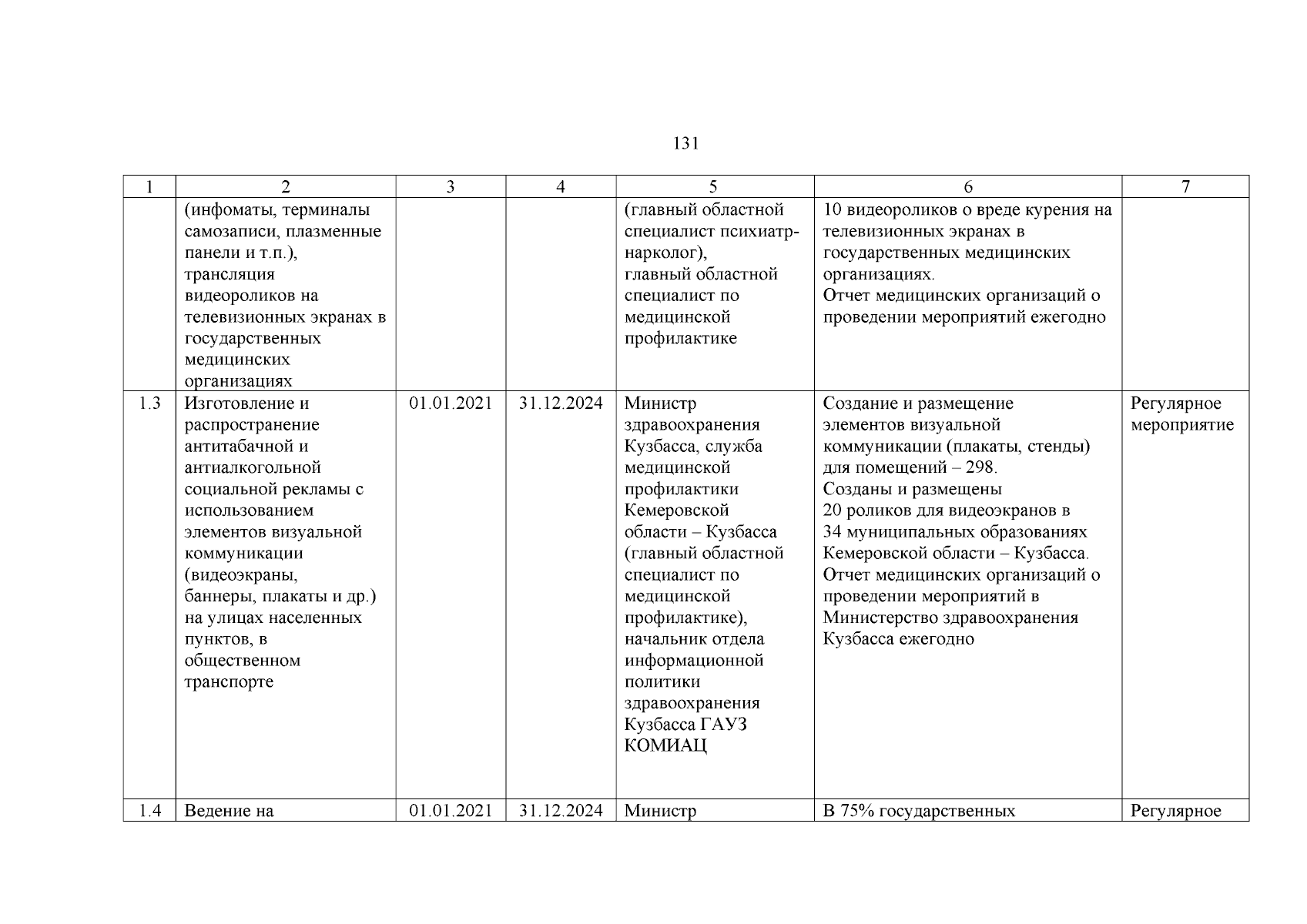 131

| 1 | 2 | 3 | 4 | 5 | 6 | 7 |
|---|---|---|---|---|---|---|
| | (инфоматы, терминалы самозаписи, плазменные панели и т.п.), трансляция видеороликов на телевизионных экранах в государственных медицинских организациях | | | (главный областной специалист психиатр-нарколог), главный областной специалист по медицинской профилактике | 10 видеороликов о вреде курения на телевизионных экранах в государственных медицинских организациях. Отчет медицинских организаций о проведении мероприятий ежегодно | |
| 1.3 | Изготовление и распространение антитабачной и антиалкогольной социальной рекламы с использованием элементов визуальной коммуникации (видеоэкраны, баннеры, плакаты и др.) на улицах населенных пунктов, в общественном транспорте | 01.01.2021 | 31.12.2024 | Министр здравоохранения Кузбасса, служба медицинской профилактики Кемеровской области – Кузбасса (главный областной специалист по медицинской профилактике), начальник отдела информационной политики здравоохранения Кузбасса ГАУЗ КОМИАЦ | Создание и размещение элементов визуальной коммуникации (плакаты, стенды) для помещений – 298. Созданы и размещены 20 роликов для видеоэкранов в 34 муниципальных образованиях Кемеровской области – Кузбасса. Отчет медицинских организаций о проведении мероприятий в Министерство здравоохранения Кузбасса ежегодно | Регулярное мероприятие |
| 1.4 | Ведение на | 01.01.2021 | 31.12.2024 | Министр | В 75% государственных | Регулярное |